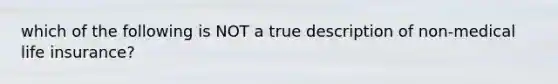 which of the following is NOT a true description of non-medical life insurance?